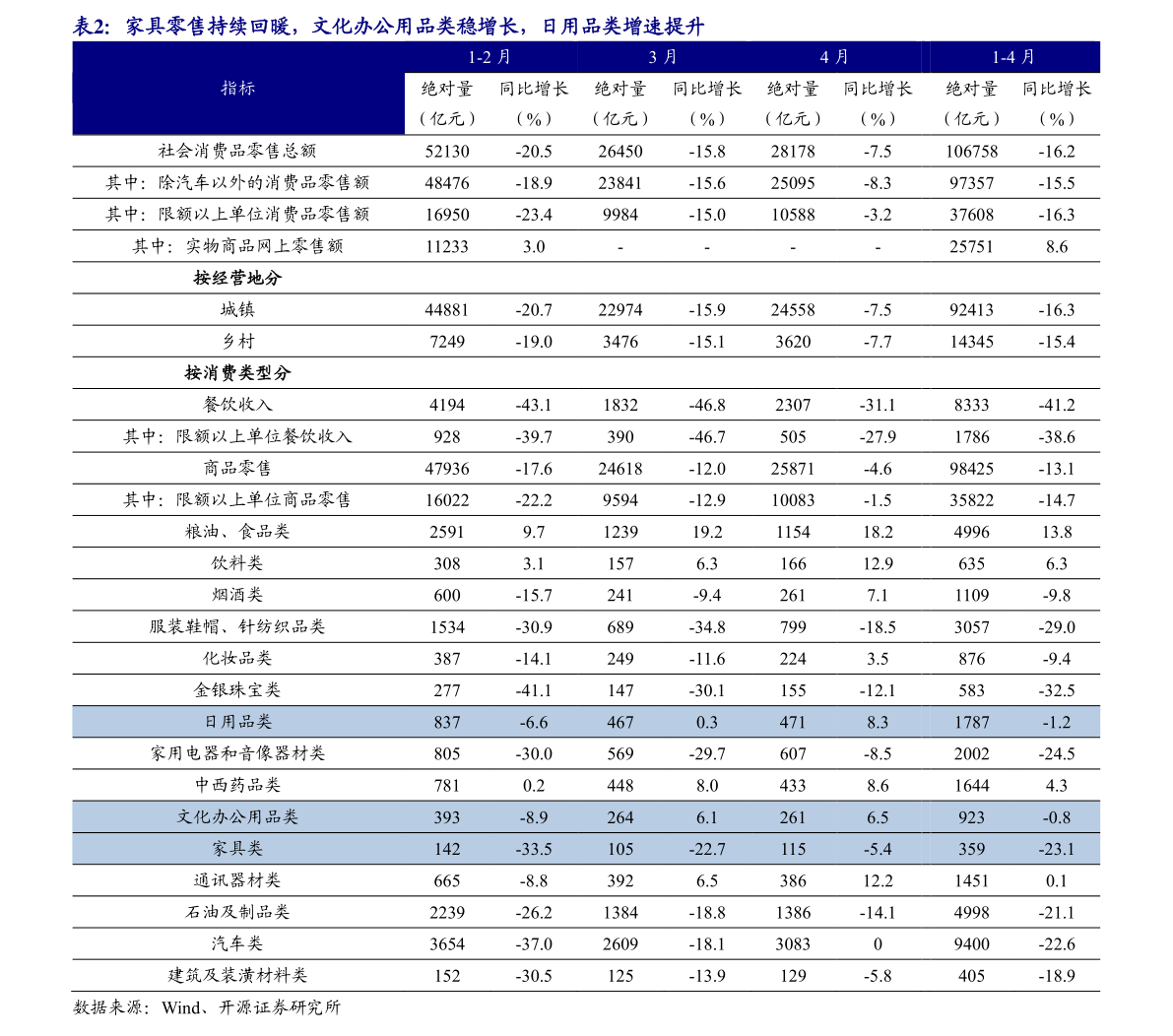 表2：家具零售持续回暖，文化办公用品类稳增长，日用品类增速提升

| 指标 | 1-2月 | | 3月 | | 4月 | | 1-4月 | |
|---|---|---|---|---|---|---|---|---|
| | 绝对量（亿元） | 同比增长（%） | 绝对量（亿元） | 同比增长（%） | 绝对量（亿元） | 同比增长（%） | 绝对量（亿元） | 同比增长（%） |
| 社会消费品零售总额 | 52130 | -20.5 | 26450 | -15.8 | 28178 | -7.5 | 106758 | -16.2 |
| 其中：除汽车以外的消费品零售额 | 48476 | -18.9 | 23841 | -15.6 | 25095 | -8.3 | 97357 | -15.5 |
| 其中：限额以上单位消费品零售额 | 16950 | -23.4 | 9984 | -15.0 | 10588 | -3.2 | 37608 | -16.3 |
| 其中：实物商品网上零售额 | 11233 | 3.0 | - | - | - | - | 25751 | 8.6 |
| 按经营地分 | | | | | | | | |
| 城镇 | 44881 | -20.7 | 22974 | -15.9 | 24558 | -7.5 | 92413 | -16.3 |
| 乡村 | 7249 | -19.0 | 3476 | -15.1 | 3620 | -7.7 | 14345 | -15.4 |
| 按消费类型分 | | | | | | | | |
| 餐饮收入 | 4194 | -43.1 | 1832 | -46.8 | 2307 | -31.1 | 8333 | -41.2 |
| 其中：限额以上单位餐饮收入 | 928 | -39.7 | 390 | -46.7 | 505 | -27.9 | 1786 | -38.6 |
| 商品零售 | 47936 | -17.6 | 24618 | -12.0 | 25871 | -4.6 | 98425 | -13.1 |
| 其中：限额以上单位商品零售 | 16022 | -22.2 | 9594 | -12.9 | 10083 | -1.5 | 35822 | -14.7 |
| 粮油、食品类 | 2591 | 9.7 | 1239 | 19.2 | 1154 | 18.2 | 4996 | 13.8 |
| 饮料类 | 308 | 3.1 | 157 | 6.3 | 166 | 12.9 | 635 | 6.3 |
| 烟酒类 | 600 | -15.7 | 241 | -9.4 | 261 | 7.1 | 1109 | -9.8 |
| 服装鞋帽、针纺织品类 | 1534 | -30.9 | 689 | -34.8 | 799 | -18.5 | 3057 | -29.0 |
| 化妆品类 | 387 | -14.1 | 249 | -11.6 | 224 | 3.5 | 876 | -9.4 |
| 金银珠宝类 | 277 | -41.1 | 147 | -30.1 | 155 | -12.1 | 583 | -32.5 |
| 日用品类 | 837 | -6.6 | 467 | 0.3 | 471 | 8.3 | 1787 | -1.2 |
| 家用电器和音像器材类 | 805 | -30.0 | 569 | -29.7 | 607 | -8.5 | 2002 | -24.5 |
| 中西药品类 | 781 | 0.2 | 448 | 8.0 | 433 | 8.6 | 1644 | 4.3 |
| 文化办公用品类 | 393 | -8.9 | 264 | 6.1 | 261 | 6.5 | 923 | -0.8 |
| 家具类 | 142 | -33.5 | 105 | -22.7 | 115 | -5.4 | 359 | -23.1 |
| 通讯器材类 | 665 | -8.8 | 392 | 6.5 | 386 | 12.2 | 1451 | 0.1 |
| 石油及制品类 | 2239 | -26.2 | 1384 | -18.8 | 1386 | -14.1 | 4998 | -21.1 |
| 汽车类 | 3654 | -37.0 | 2609 | -18.1 | 3083 | 0 | 9400 | -22.6 |
| 建筑及装潢材料类 | 152 | -30.5 | 125 | -13.9 | 129 | -5.8 | 405 | -18.9 |

数据来源：Wind、开源证券研究所